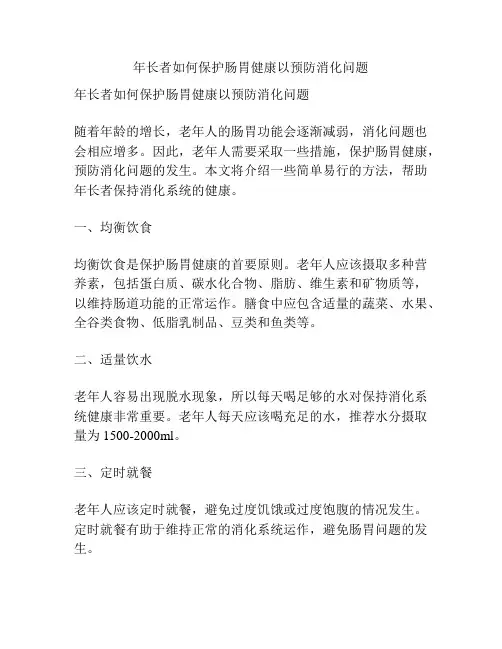 年长者如何保护肠胃健康以预防消化问题

年长者如何保护肠胃健康以预防消化问题

随着年龄的增长，老年人的肠胃功能会逐渐减弱，消化问题也会相应增多。因此，老年人需要采取一些措施，保护肠胃健康，预防消化问题的发生。本文将介绍一些简单易行的方法，帮助年长者保持消化系统的健康。

一、均衡饮食

均衡饮食是保护肠胃健康的首要原则。老年人应该摄取多种营养素，包括蛋白质、碳水化合物、脂肪、维生素和矿物质等，以维持肠道功能的正常运作。膳食中应包含适量的蔬菜、水果、全谷类食物、低脂乳制品、豆类和鱼类等。

二、适量饮水

老年人容易出现脱水现象，所以每天喝足够的水对保持消化系统健康非常重要。老年人每天应该喝充足的水，推荐水分摄取量为 1500-2000ml。

三、定时就餐

老年人应该定时就餐，避免过度饥饿或过度饱腹的情况发生。定时就餐有助于维持正常的消化系统运作，避免肠胃问题的发生。